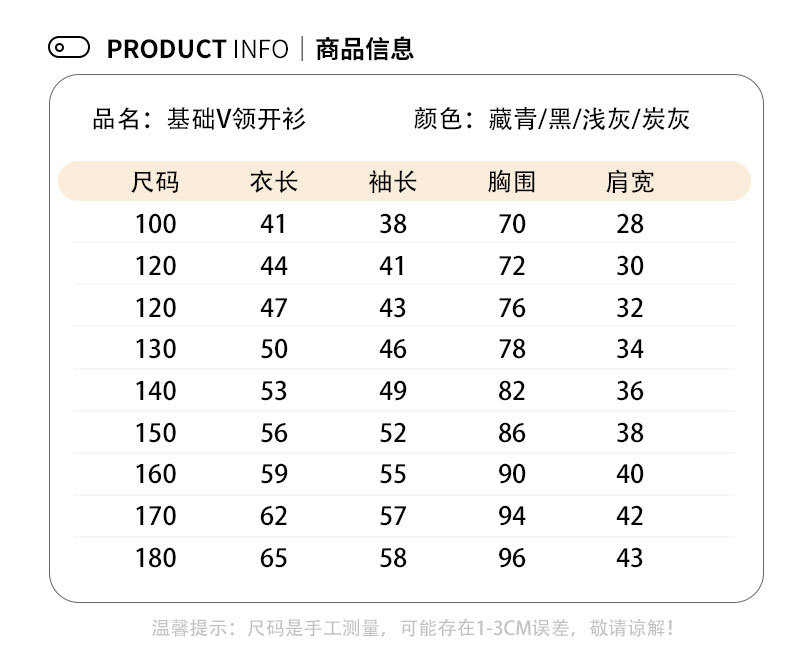 PRODUCT INFO | 商品信息

品名：基础V领开衫 颜色：藏青/黑/浅灰/炭灰

| 尺码 | 衣长 | 袖长 | 胸围 | 肩宽 |
|---|---|---|---|---|
| 100 | 41 | 38 | 70 | 28 |
| 120 | 44 | 41 | 72 | 30 |
| 120 | 47 | 43 | 76 | 32 |
| 130 | 50 | 46 | 78 | 34 |
| 140 | 53 | 49 | 82 | 36 |
| 150 | 56 | 52 | 86 | 38 |
| 160 | 59 | 55 | 90 | 40 |
| 170 | 62 | 57 | 94 | 42 |
| 180 | 65 | 58 | 96 | 43 |

温馨提示：尺码是手工测量，可能存在1-3CM误差，敬请谅解！